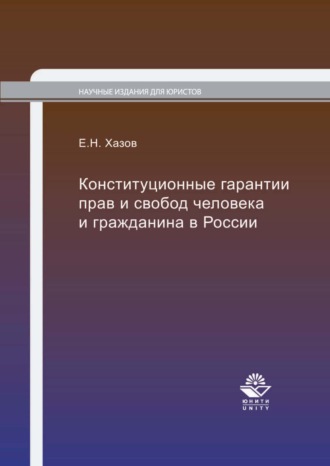 НАУЧНЫЕ ИЗДАНИЯ ДЛЯ ЮРИСТОВ

Е.Н. Хазов

Конституционные гарантии прав и свобод человека и гражданина в России

ЮНИТИ
UNITY